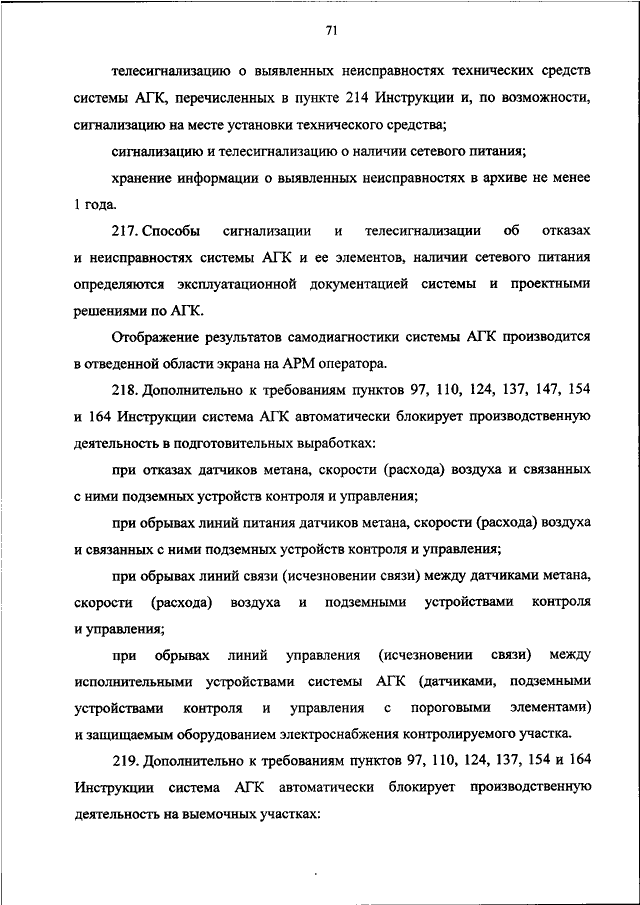 71

телесигнализацию о выявленных неисправностях технических средств системы АГК, перечисленных в пункте 214 Инструкции и, по возможности, сигнализацию на месте установки технического средства;

сигнализацию и телесигнализацию о наличии сетевого питания;

хранение информации о выявленных неисправностях в архиве не менее 1 года.

217. Способы сигнализации и телесигнализации об отказах и неисправностях системы АГК и ее элементов, наличии сетевого питания определяются эксплуатационной документацией системы и проектными решениями по АГК.

Отображение результатов самодиагностики системы АГК производится в отведенной области экрана на АРМ оператора.

218. Дополнительно к требованиям пунктов 97, 110, 124, 137, 147, 154 и 164 Инструкции система АГК автоматически блокирует производственную деятельность в подготовительных выработках:

при отказах датчиков метана, скорости (расхода) воздуха и связанных с ними подземных устройств контроля и управления;

при обрывах линий питания датчиков метана, скорости (расхода) воздуха и связанных с ними подземных устройств контроля и управления;

при обрывах линий связи (исчезновении связи) между датчиками метана, скорости (расхода) воздуха и подземными устройствами контроля и управления;

при обрывах линий управления (исчезновении связи) между исполнительными устройствами системы АГК (датчиками, подземными устройствами контроля и управления с пороговыми элементами) и защищаемым оборудованием электроснабжения контролируемого участка.

219. Дополнительно к требованиям пунктов 97, 110, 124, 137, 154 и 164 Инструкции система АГК автоматически блокирует производственную деятельность на выемочных участках: